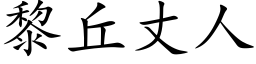 黎丘丈人